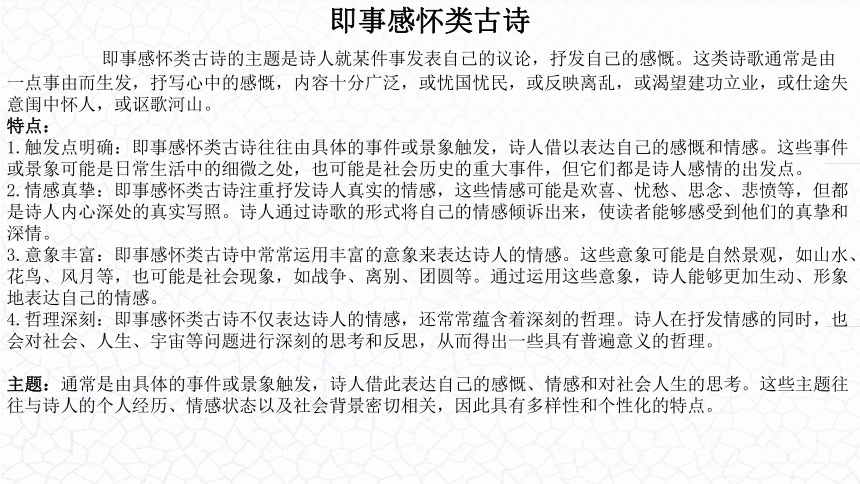 即事感怀类古诗

即事感怀类古诗的主题是诗人就某件事发表自己的议论，抒发自己的感慨。这类诗歌通常是由一点事由而生发，抒写心中的感慨，内容十分广泛，或忧国忧民，或反映离乱，或渴望建功立业，或仕途失意闺中怀人，或讴歌河山。

特点：
1.触发点明确：即事感怀类古诗往往由具体的事件或景象触发，诗人借以表达自己的感慨和情感。这些事件或景象可能是日常生活中的细微之处，也可能是社会历史的重大事件，但它们都是诗人感情的出发点。
2.情感真挚：即事感怀类古诗注重抒发诗人真实的情感，这些情感可能是欢喜、忧愁、思念、悲愤等，但都是诗人内心深处的真实写照。诗人通过诗歌的形式将自己的情感倾诉出来，使读者能够感受到他们的真挚和深情。
3.意象丰富：即事感怀类古诗中常常运用丰富的意象来表达诗人的情感。这些意象可能是自然景观，如山水、花鸟、风月等，也可能是社会现象，如战争、离别、团圆等。通过运用这些意象，诗人能够更加生动、形象地表达自己的情感。
4.哲理深刻：即事感怀类古诗不仅表达诗人的情感，还常常蕴含着深刻的哲理。诗人在抒发情感的同时，也会对社会、人生、宇宙等问题进行深刻的思考和反思，从而得出一些具有普遍意义的哲理。

主题：通常是由具体的事件或景象触发，诗人借此表达自己的感慨、情感和对社会人生的思考。这些主题往往与诗人的个人经历、情感状态以及社会背景密切相关，因此具有多样性和个性化的特点。